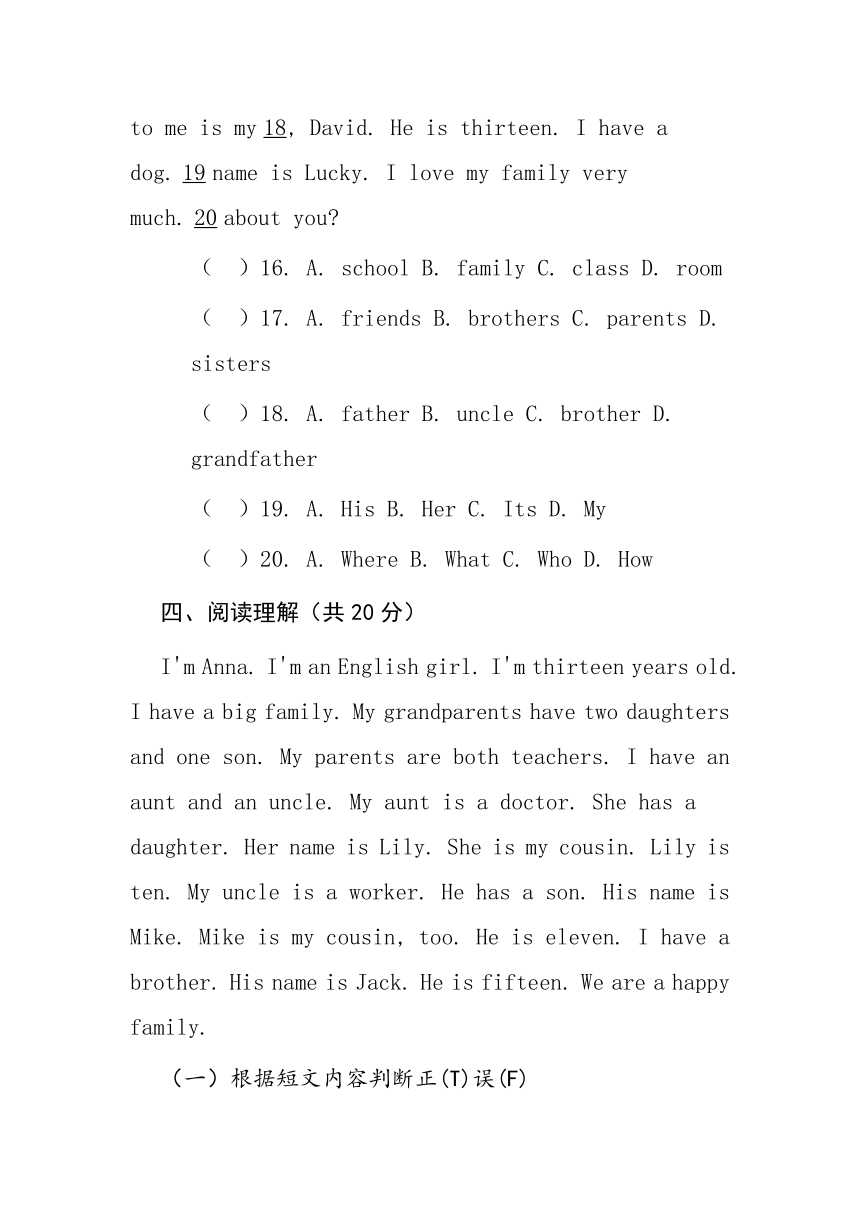 to me is my 18, David. He is thirteen. I have a dog. 19 name is Lucky. I love my family very much. 20 about you?

(　) 16. A. school B. family C. class D. room

(　) 17. A. friends B. brothers C. parents D. sisters

(　) 18. A. father B. uncle C. brother D. grandfather

(　) 19. A. His B. Her C. Its D. My

(　) 20. A. Where B. What C. Who D. How

四、阅读理解（共 20 分）

I'm Anna. I'm an English girl. I'm thirteen years old. I have a big family. My grandparents have two daughters and one son. My parents are both teachers. I have an aunt and an uncle. My aunt is a doctor. She has a daughter. Her name is Lily. She is my cousin. Lily is ten. My uncle is a worker. He has a son. His name is Mike. Mike is my cousin, too. He is eleven. I have a brother. His name is Jack. He is fifteen. We are a happy family.

（一）根据短文内容判断正(T)误(F)